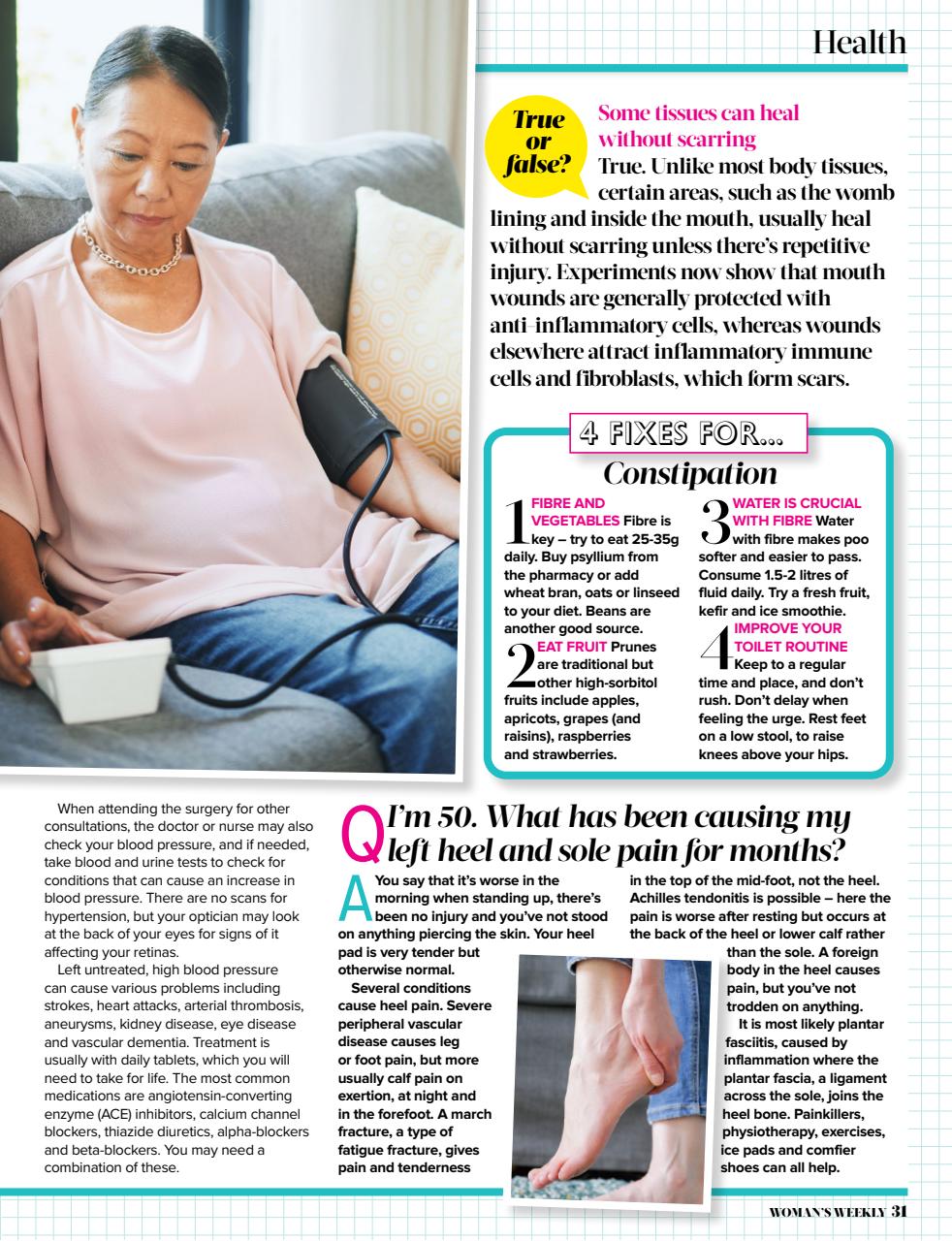 Health

True or false?

Some tissues can heal without scarring

True. Unlike most body tissues, certain areas, such as the womb lining and inside the mouth, usually heal without scarring unless there's repetitive injury. Experiments now show that mouth wounds are generally protected with anti-inflammatory cells, whereas wounds elsewhere attract inflammatory immune cells and fibroblasts, which form scars.

4 FIXES FOR...

Constipation

1 FIBRE AND VEGETABLES Fibre is key – try to eat 25-35g daily. Buy psyllium from the pharmacy or add wheat bran, oats or linseed to your diet. Beans are another good source.

2 EAT FRUIT Prunes are traditional but other high-sorbitol fruits include apples, apricots, grapes (and raisins), raspberries and strawberries.

3 WATER IS CRUCIAL WITH FIBRE Water with fibre makes poo softer and easier to pass. Consume 1.5-2 litres of fluid daily. Try a fresh fruit, kefir and ice smoothie.

4 IMPROVE YOUR TOILET ROUTINE Keep to a regular time and place, and don't rush. Don't delay when feeling the urge. Rest feet on a low stool, to raise knees above your hips.

When attending the surgery for other consultations, the doctor or nurse may also check your blood pressure, and if needed, take blood and urine tests to check for conditions that can cause an increase in blood pressure. There are no scans for hypertension, but your optician may look at the back of your eyes for signs of it affecting your retinas.

Left untreated, high blood pressure can cause various problems including strokes, heart attacks, arterial thrombosis, aneurysms, kidney disease, eye disease and vascular dementia. Treatment is usually with daily tablets, which you will need to take for life. The most common medications are angiotensin-converting enzyme (ACE) inhibitors, calcium channel blockers, thiazide diuretics, alpha-blockers and beta-blockers. You may need a combination of these.

Q I'm 50. What has been causing my left heel and sole pain for months?

A You say that it's worse in the morning when standing up, there's been no injury and you've not stood on anything piercing the skin. Your heel pad is very tender but otherwise normal.

Several conditions cause heel pain. Severe peripheral vascular disease causes leg or foot pain, but more usually calf pain on exertion, at night and in the forefoot. A march fracture, a type of fatigue fracture, gives pain and tenderness in the top of the mid-foot, not the heel. Achilles tendonitis is possible – here the pain is worse after resting but occurs at the back of the heel or lower calf rather than the sole. A foreign body in the heel causes pain, but you've not trodden on anything.

It is most likely plantar fasciitis, caused by inflammation where the plantar fascia, a ligament across the sole, joins the heel bone. Painkillers, physiotherapy, exercises, ice pads and comfier shoes can all help.

WOMAN'S WEEKLY 31